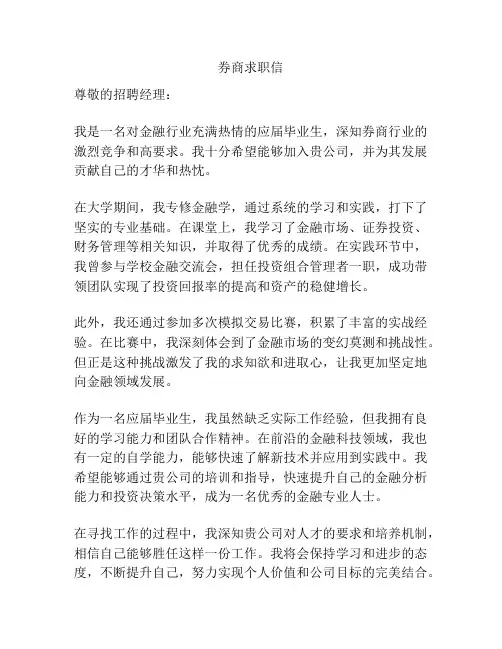 券商求职信

尊敬的招聘经理：

我是一名对金融行业充满热情的应届毕业生，深知券商行业的激烈竞争和高要求。我十分希望能够加入贵公司，并为其发展贡献自己的才华和热忱。

在大学期间，我专修金融学，通过系统的学习和实践，打下了坚实的专业基础。在课堂上，我学习了金融市场、证券投资、财务管理等相关知识，并取得了优秀的成绩。在实践环节中，我曾参与学校金融交流会，担任投资组合管理者一职，成功带领团队实现了投资回报率的提高和资产的稳健增长。

此外，我还通过参加多次模拟交易比赛，积累了丰富的实战经验。在比赛中，我深刻体会到了金融市场的变幻莫测和挑战性。但正是这种挑战激发了我的求知欲和进取心，让我更加坚定地向金融领域发展。

作为一名应届毕业生，我虽然缺乏实际工作经验，但我拥有良好的学习能力和团队合作精神。在前沿的金融科技领域，我也有一定的自学能力，能够快速了解新技术并应用到实践中。我希望能够通过贵公司的培训和指导，快速提升自己的金融分析能力和投资决策水平，成为一名优秀的金融专业人士。

在寻找工作的过程中，我深知贵公司对人才的要求和培养机制，相信自己能够胜任这样一份工作。我将会保持学习和进步的态度，不断提升自己，努力实现个人价值和公司目标的完美结合。